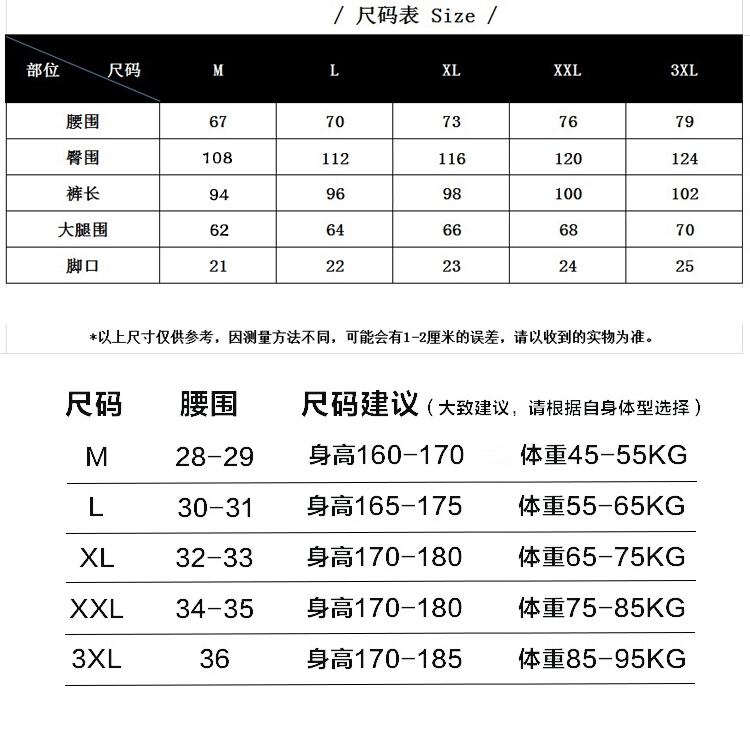 / 尺码表 Size /

| 部位 尺码 | M | L | XL | XXL | 3XL |
|---|---|---|---|---|---|
| 腰围 | 67 | 70 | 73 | 76 | 79 |
| 臀围 | 108 | 112 | 116 | 120 | 124 |
| 裤长 | 94 | 96 | 98 | 100 | 102 |
| 大腿围 | 62 | 64 | 66 | 68 | 70 |
| 脚口 | 21 | 22 | 23 | 24 | 25 |

*以上尺寸仅供参考，因测量方法不同，可能会有1-2厘米的误差，请以收到的实物为准。

| 尺码 | 腰围 | 尺码建议（大致建议，请根据自身体型选择） | |
|---|---|---|---|
| M | 28-29 | 身高160-170 | 体重45-55KG |
| L | 30-31 | 身高165-175 | 体重55-65KG |
| XL | 32-33 | 身高170-180 | 体重65-75KG |
| XXL | 34-35 | 身高170-180 | 体重75-85KG |
| 3XL | 36 | 身高170-185 | 体重85-95KG |